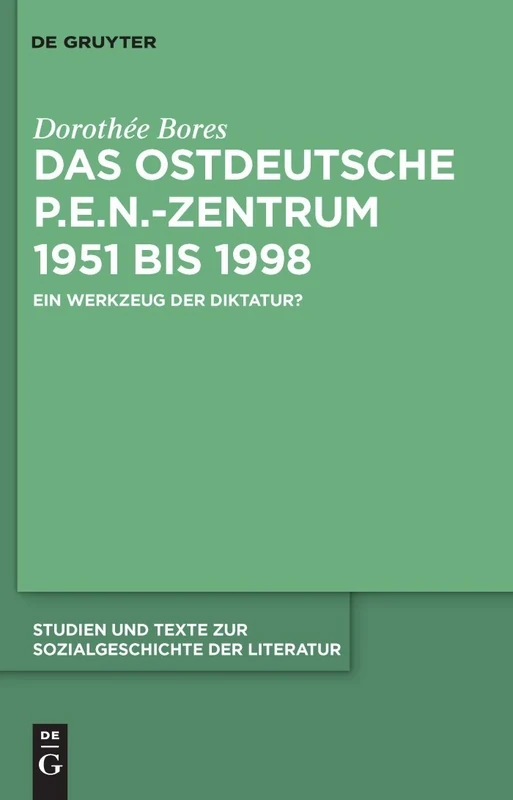 DE GRUYTER

Dorothée Bores

DAS OSTDEUTSCHE P.E.N.-ZENTRUM 1951 BIS 1998

EIN WERKZEUG DER DIKTATUR?

STUDIEN UND TEXTE ZUR SOZIALGESCHICHTE DER LITERATUR

DE
G